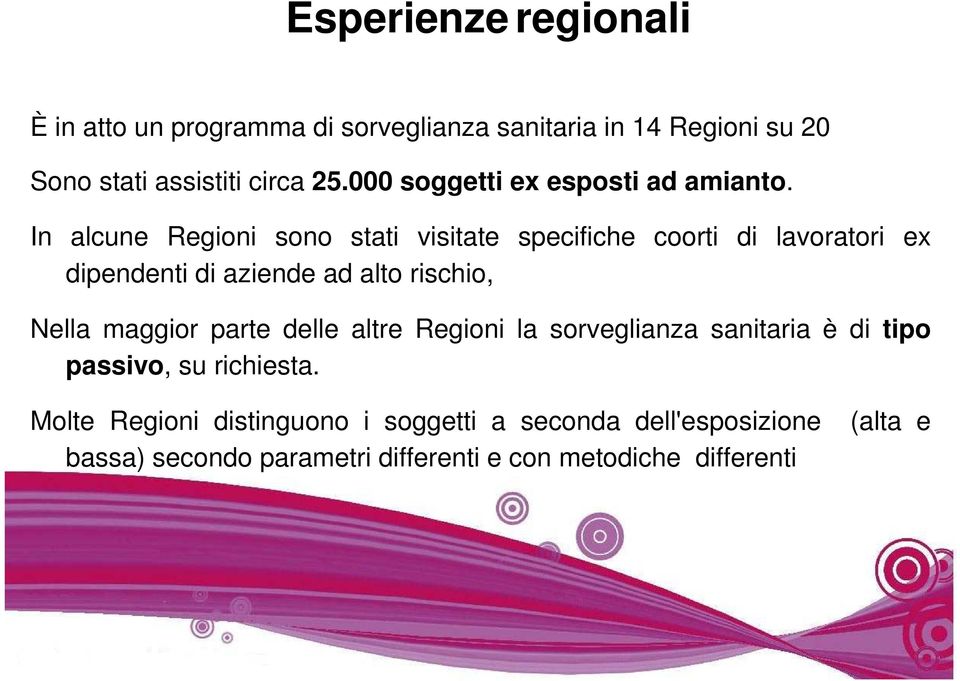 Esperienze regionali

È in atto un programma di sorveglianza sanitaria in 14 Regioni su 20

Sono stati assistiti circa 25.000 soggetti ex esposti ad amianto.

In alcune Regioni sono stati visitate specifiche coorti di lavoratori ex dipendenti di aziende ad alto rischio,

Nella maggior parte delle altre Regioni la sorveglianza sanitaria è di tipo passivo, su richiesta.

Molte Regioni distinguono i soggetti a seconda dell'esposizione (alta e bassa) secondo parametri differenti e con metodiche differenti